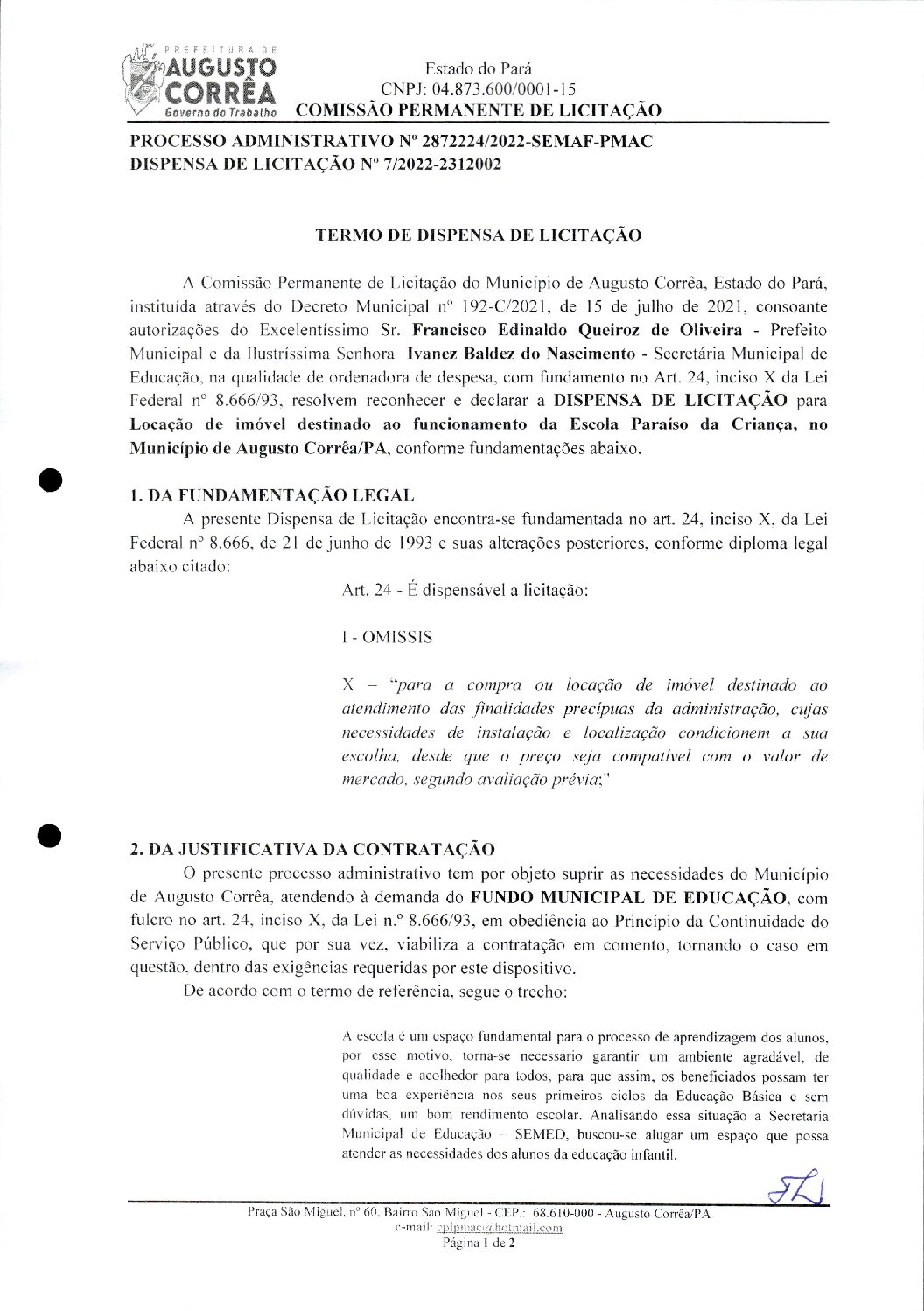 PREFEITURA DE AUGUSTO CORRÊA Governo do Trabalho

Estado do Pará
CNPJ: 04.873.600/0001-15
COMISSÃO PERMANENTE DE LICITAÇÃO

PROCESSO ADMINISTRATIVO Nº 2872224/2022-SEMAF-PMAC
DISPENSA DE LICITAÇÃO Nº 7/2022-2312002

TERMO DE DISPENSA DE LICITAÇÃO

A Comissão Permanente de Licitação do Município de Augusto Corrêa, Estado do Pará, instituída através do Decreto Municipal nº 192-C/2021, de 15 de julho de 2021, consoante autorizações do Excelentíssimo Sr. Francisco Edinaldo Queiroz de Oliveira - Prefeito Municipal e da Ilustríssima Senhora Ivanez Baldez do Nascimento - Secretária Municipal de Educação, na qualidade de ordenadora de despesa, com fundamento no Art. 24, inciso X da Lei Federal nº 8.666/93, resolvem reconhecer e declarar a DISPENSA DE LICITAÇÃO para Locação de imóvel destinado ao funcionamento da Escola Paraíso da Criança, no Município de Augusto Corrêa/PA, conforme fundamentações abaixo.

1. DA FUNDAMENTAÇÃO LEGAL
A presente Dispensa de Licitação encontra-se fundamentada no art. 24, inciso X, da Lei Federal nº 8.666, de 21 de junho de 1993 e suas alterações posteriores, conforme diploma legal abaixo citado:

Art. 24 - É dispensável a licitação:

I - OMISSIS

X – "para a compra ou locação de imóvel destinado ao atendimento das finalidades precípuas da administração, cujas necessidades de instalação e localização condicionem a sua escolha, desde que o preço seja compatível com o valor de mercado, segundo avaliação prévia;"

2. DA JUSTIFICATIVA DA CONTRATAÇÃO
O presente processo administrativo tem por objeto suprir as necessidades do Município de Augusto Corrêa, atendendo à demanda do FUNDO MUNICIPAL DE EDUCAÇÃO, com fulcro no art. 24, inciso X, da Lei n.º 8.666/93, em obediência ao Princípio da Continuidade do Serviço Público, que por sua vez, viabiliza a contratação em comento, tornando o caso em questão, dentro das exigências requeridas por este dispositivo.
De acordo com o termo de referência, segue o trecho:

A escola é um espaço fundamental para o processo de aprendizagem dos alunos, por esse motivo, torna-se necessário garantir um ambiente agradável, de qualidade e acolhedor para todos, para que assim, os beneficiados possam ter uma boa experiência nos seus primeiros ciclos da Educação Básica e sem dúvidas, um bom rendimento escolar. Analisando essa situação a Secretaria Municipal de Educação – SEMED, buscou-se alugar um espaço que possa atender as necessidades dos alunos da educação infantil.

Praça São Miguel, nº 60, Bairro São Miguel - CEP.: 68.610-000 - Augusto Corrêa/PA
e-mail: cplpmac@hotmail.com
Página 1 de 2